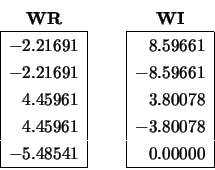 | WR | WI |
|---|---|
| $-2.21691$ | $8.59661$ |
| $-2.21691$ | $-8.59661$ |
| $4.45961$ | $3.80078$ |
| $4.45961$ | $-3.80078$ |
| $-5.48541$ | $0.00000$ |